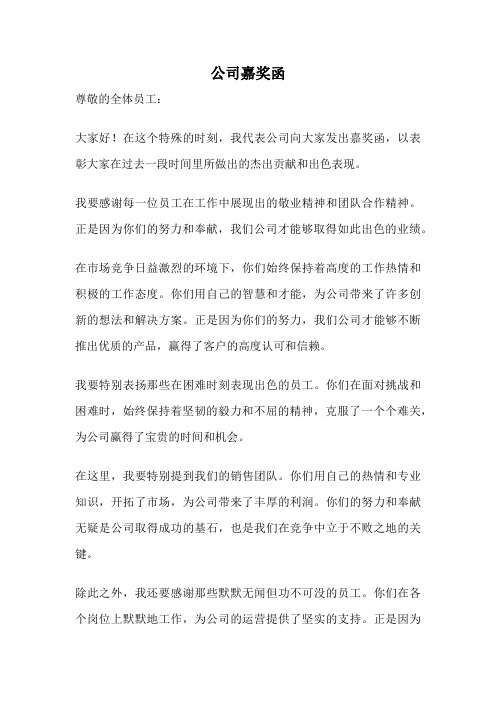 公司嘉奖函

尊敬的全体员工：

大家好！在这个特殊的时刻，我代表公司向大家发出嘉奖函，以表彰大家在过去一段时间里所做出的杰出贡献和出色表现。

我要感谢每一位员工在工作中展现出的敬业精神和团队合作精神。正是因为你们的努力和奉献，我们公司才能够取得如此出色的业绩。

在市场竞争日益激烈的环境下，你们始终保持着高度的工作热情和积极的工作态度。你们用自己的智慧和才能，为公司带来了许多创新的想法和解决方案。正是因为你们的努力，我们公司才能够不断推出优质的产品，赢得了客户的高度认可和信赖。

我要特别表扬那些在困难时刻表现出色的员工。你们在面对挑战和困难时，始终保持着坚韧的毅力和不屈的精神，克服了一个个难关，为公司赢得了宝贵的时间和机会。

在这里，我要特别提到我们的销售团队。你们用自己的热情和专业知识，开拓了市场，为公司带来了丰厚的利润。你们的努力和奉献无疑是公司取得成功的基石，也是我们在竞争中立于不败之地的关键。

除此之外，我还要感谢那些默默无闻但功不可没的员工。你们在各个岗位上默默地工作，为公司的运营提供了坚实的支持。正是因为